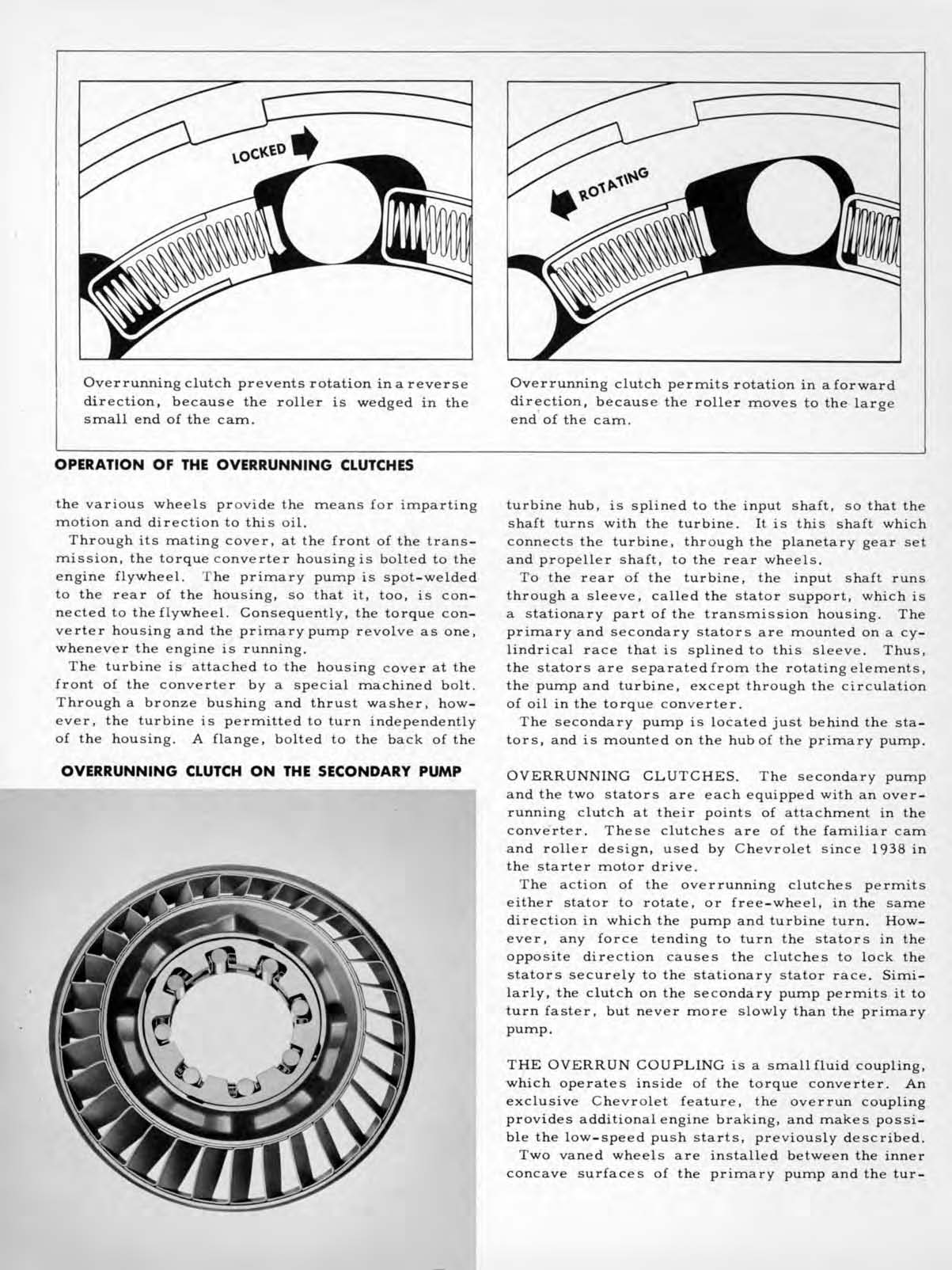 LOCKED

Overrunning clutch prevents rotation in a reverse direction, because the roller is wedged in the small end of the cam.

ROTATING

Overrunning clutch permits rotation in a forward direction, because the roller moves to the large end of the cam.

OPERATION OF THE OVERRUNNING CLUTCHES

the various wheels provide the means for imparting motion and direction to this oil.

Through its mating cover, at the front of the transmission, the torque converter housing is bolted to the engine flywheel. The primary pump is spot-welded to the rear of the housing, so that it, too, is connected to the flywheel. Consequently, the torque converter housing and the primary pump revolve as one, whenever the engine is running.

The turbine is attached to the housing cover at the front of the converter by a special machined bolt. Through a bronze bushing and thrust washer, however, the turbine is permitted to turn independently of the housing. A flange, bolted to the back of the

OVERRUNNING CLUTCH ON THE SECONDARY PUMP

turbine hub, is splined to the input shaft, so that the shaft turns with the turbine. It is this shaft which connects the turbine, through the planetary gear set and propeller shaft, to the rear wheels.

To the rear of the turbine, the input shaft runs through a sleeve, called the stator support, which is a stationary part of the transmission housing. The primary and secondary stators are mounted on a cylindrical race that is splined to this sleeve. Thus, the stators are separated from the rotating elements, the pump and turbine, except through the circulation of oil in the torque converter.

The secondary pump is located just behind the stators, and is mounted on the hub of the primary pump.

OVERRUNNING CLUTCHES. The secondary pump and the two stators are each equipped with an overrunning clutch at their points of attachment in the converter. These clutches are of the familiar cam and roller design, used by Chevrolet since 1938 in the starter motor drive.

The action of the overrunning clutches permits either stator to rotate, or free-wheel, in the same direction in which the pump and turbine turn. However, any force tending to turn the stators in the opposite direction causes the clutches to lock the stators securely to the stationary stator race. Similarly, the clutch on the secondary pump permits it to turn faster, but never more slowly than the primary pump.

THE OVERRUN COUPLING is a small fluid coupling, which operates inside of the torque converter. An exclusive Chevrolet feature, the overrun coupling provides additional engine braking, and makes possible the low-speed push starts, previously described.

Two vaned wheels are installed between the inner concave surfaces of the primary pump and the tur-